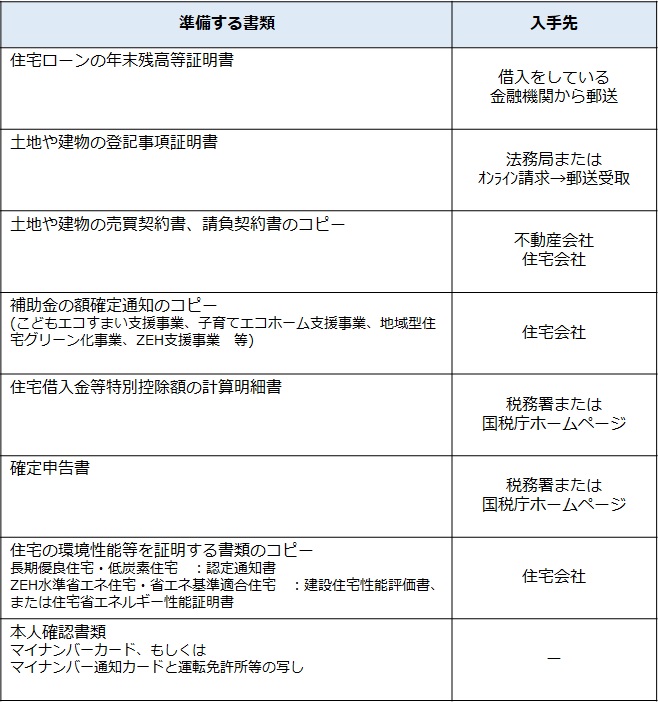 | 準備する書類 | 入手先 |
|---|---|
| 住宅ローンの年末残高等証明書 | 借入をしている 金融機関から郵送 |
| 土地や建物の登記事項証明書 | 法務局または オンライン請求→郵送受取 |
| 土地や建物の売買契約書、請負契約書のコピー | 不動産会社 住宅会社 |
| 補助金の額確定通知のコピー (こどもエコすまい支援事業、子育てエコホーム支援事業、地域型住宅グリーン化事業、ZEH支援事業　等) | 住宅会社 |
| 住宅借入金等特別控除額の計算明細書 | 税務署または 国税庁ホームページ |
| 確定申告書 | 税務署または 国税庁ホームページ |
| 住宅の環境性能等を証明する書類のコピー 長期優良住宅・低炭素住宅　：認定通知書 ZEH水準省エネ住宅・省エネ基準適合住宅　：建設住宅性能評価書、または住宅省エネルギー性能証明書 | 住宅会社 |
| 本人確認書類 マイナンバーカード、もしくは マイナンバー通知カードと運転免許所等の写し | ー |